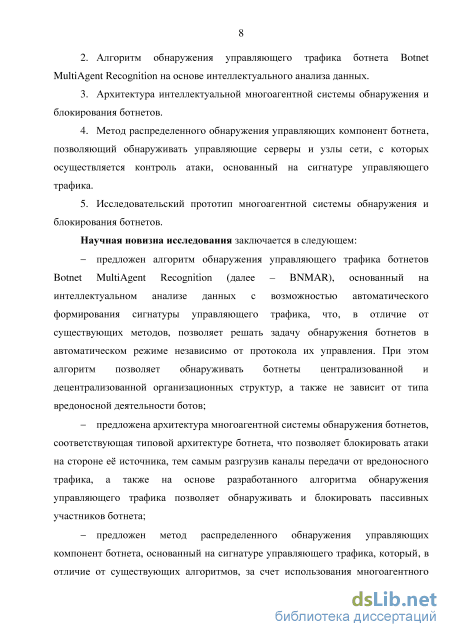 8

2. Алгоритм обнаружения управляющего трафика ботнета Botnet MultiAgent Recognition на основе интеллектуального анализа данных.

3. Архитектура интеллектуальной многоагентной системы обнаружения и блокирования ботнетов.

4. Метод распределенного обнаружения управляющих компонент ботнета, позволяющий обнаруживать управляющие серверы и узлы сети, с которых осуществляется контроль атаки, основанный на сигнатуре управляющего трафика.

5. Исследовательский прототип многоагентной системы обнаружения и блокирования ботнетов.

Научная новизна исследования заключается в следующем:

– предложен алгоритм обнаружения управляющего трафика ботнетов Botnet MultiAgent Recognition (далее – BNMAR), основанный на интеллектуальном анализе данных с возможностью автоматического формирования сигнатуры управляющего трафика, что, в отличие от существующих методов, позволяет решать задачу обнаружения ботнетов в автоматическом режиме независимо от протокола их управления. При этом алгоритм позволяет обнаруживать ботнеты централизованной и децентрализованной организационных структур, а также не зависит от типа вредоносной деятельности ботов;

– предложена архитектура многоагентной системы обнаружения ботнетов, соответствующая типовой архитектуре ботнета, что позволяет блокировать атаки на стороне её источника, тем самым разгрузив каналы передачи от вредоносного трафика, а также на основе разработанного алгоритма обнаружения управляющего трафика позволяет обнаруживать и блокировать пассивных участников ботнета;

– предложен метод распределенного обнаружения управляющих компонент ботнета, основанный на сигнатуре управляющего трафика, который, в отличие от существующих алгоритмов, за счет использования многоагентного

dsLib.net
библиотека диссертаций